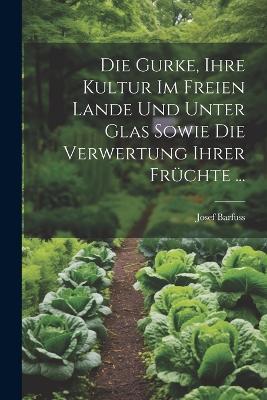 Die Gurke, Ihre Kultur Im Freien Lande Und Unter Glas Sowie Die Verwertung Ihrer Früchte ...

Josef Barfuss